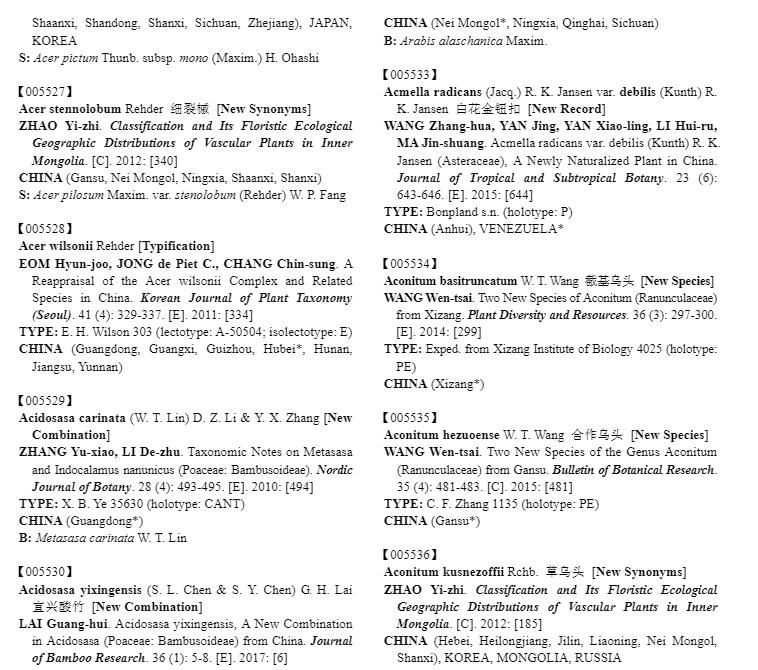 Shaanxi, Shandong, Shanxi, Sichuan, Zhejiang), JAPAN, KOREA
S: Acer pictum Thunb. subsp. mono (Maxim.) H. Ohashi

【005527】
Acer stennolobum Rehder 细裂槭 [New Synonyms]
ZHAO Yi-zhi. Classification and Its Floristic Ecological Geographic Distributions of Vascular Plants in Inner Mongolia. [C]. 2012: [340]
CHINA (Gansu, Nei Mongol, Ningxia, Shaanxi, Shanxi)
S: Acer pilosum Maxim. var. stenolobum (Rehder) W. P. Fang

【005528】
Acer wilsonii Rehder [Typification]
EOM Hyun-joo, JONG de Piet C., CHANG Chin-sung. A Reappraisal of the Acer wilsonii Complex and Related Species in China. Korean Journal of Plant Taxonomy (Seoul). 41 (4): 329-337. [E]. 2011: [334]
TYPE: E. H. Wilson 303 (lectotype: A-50504; isolectotype: E)
CHINA (Guangdong, Guangxi, Guizhou, Hubei*, Hunan, Jiangsu, Yunnan)

【005529】
Acidosasa carinata (W. T. Lin) D. Z. Li & Y. X. Zhang [New Combination]
ZHANG Yu-xiao, LI De-zhu. Taxonomic Notes on Metasasa and Indocalamus nanunicus (Poaceae: Bambusoideae). Nordic Journal of Botany. 28 (4): 493-495. [E]. 2010: [494]
TYPE: X. B. Ye 35630 (holotype: CANT)
CHINA (Guangdong*)
B: Metasasa carinata W. T. Lin

【005530】
Acidosasa yixingensis (S. L. Chen & S. Y. Chen) G. H. Lai 宜兴酸竹 [New Combination]
LAI Guang-hui. Acidosasa yixingensis, A New Combination in Acidosasa (Poaceae: Bambusoideae) from China. Journal of Bamboo Research. 36 (1): 5-8. [E]. 2017: [6]

CHINA (Nei Mongol*, Ningxia, Qinghai, Sichuan)
B: Arabis alaschanica Maxim.

【005533】
Acmella radicans (Jacq.) R. K. Jansen var. debilis (Kunth) R. K. Jansen 白花金钮扣 [New Record]
WANG Zhang-hua, YAN Jing, YAN Xiao-ling, LI Hui-ru, MA Jin-shuang. Acmella radicans var. debilis (Kunth) R. K. Jansen (Asteraceae), A Newly Naturalized Plant in China. Journal of Tropical and Subtropical Botany. 23 (6): 643-646. [E]. 2015: [644]
TYPE: Bonpland s.n. (holotype: P)
CHINA (Anhui), VENEZUELA*

【005534】
Aconitum basitruncatum W. T. Wang 截基乌头 [New Species]
WANG Wen-tsai. Two New Species of Aconitum (Ranunculaceae) from Xizang. Plant Diversity and Resources. 36 (3): 297-300. [E]. 2014: [299]
TYPE: Exped. from Xizang Institute of Biology 4025 (holotype: PE)
CHINA (Xizang*)

【005535】
Aconitum hezuoense W. T. Wang 合作乌头 [New Species]
WANG Wen-tsai. Two New Species of the Genus Aconitum (Ranunculaceae) from Gansu. Bulletin of Botanical Research. 35 (4): 481-483. [C]. 2015: [481]
TYPE: C. F. Zhang 1135 (holotype: PE)
CHINA (Gansu*)

【005536】
Aconitum kusnezoffii Rchb. 草乌头 [New Synonyms]
ZHAO Yi-zhi. Classification and Its Floristic Ecological Geographic Distributions of Vascular Plants in Inner Mongolia. [C]. 2012: [185]
CHINA (Hebei, Heilongjiang, Jilin, Liaoning, Nei Mongol, Shanxi), KOREA, MONGOLIA, RUSSIA